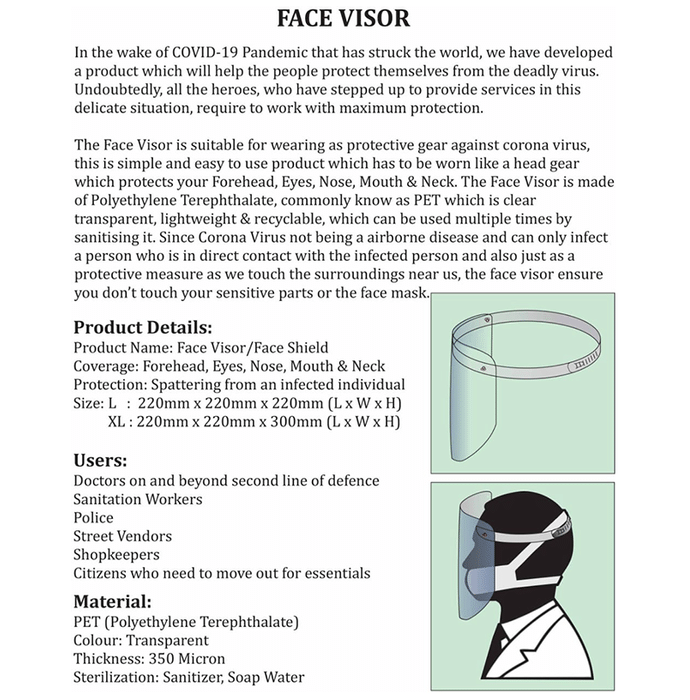 FACE VISOR

In the wake of COVID-19 Pandemic that has struck the world, we have developed a product which will help the people protect themselves from the deadly virus. Undoubtedly, all the heroes, who have stepped up to provide services in this delicate situation, require to work with maximum protection.

The Face Visor is suitable for wearing as protective gear against corona virus, this is simple and easy to use product which has to be worn like a head gear which protects your Forehead, Eyes, Nose, Mouth & Neck. The Face Visor is made of Polyethylene Terephthalate, commonly know as PET which is clear transparent, lightweight & recyclable, which can be used multiple times by sanitising it. Since Corona Virus not being a airborne disease and can only infect a person who is in direct contact with the infected person and also just as a protective measure as we touch the surroundings near us, the face visor ensure you don't touch your sensitive parts or the face mask.

Product Details:
Product Name: Face Visor/Face Shield
Coverage: Forehead, Eyes, Nose, Mouth & Neck
Protection: Spattering from an infected individual
Size: L : 220mm x 220mm x 220mm (L x W x H)
XL : 220mm x 220mm x 300mm (L x W x H)

Users:
Doctors on and beyond second line of defence
Sanitation Workers
Police
Street Vendors
Shopkeepers
Citizens who need to move out for essentials

Material:
PET (Polyethylene Terephthalate)
Colour: Transparent
Thickness: 350 Micron
Sterilization: Sanitizer, Soap Water